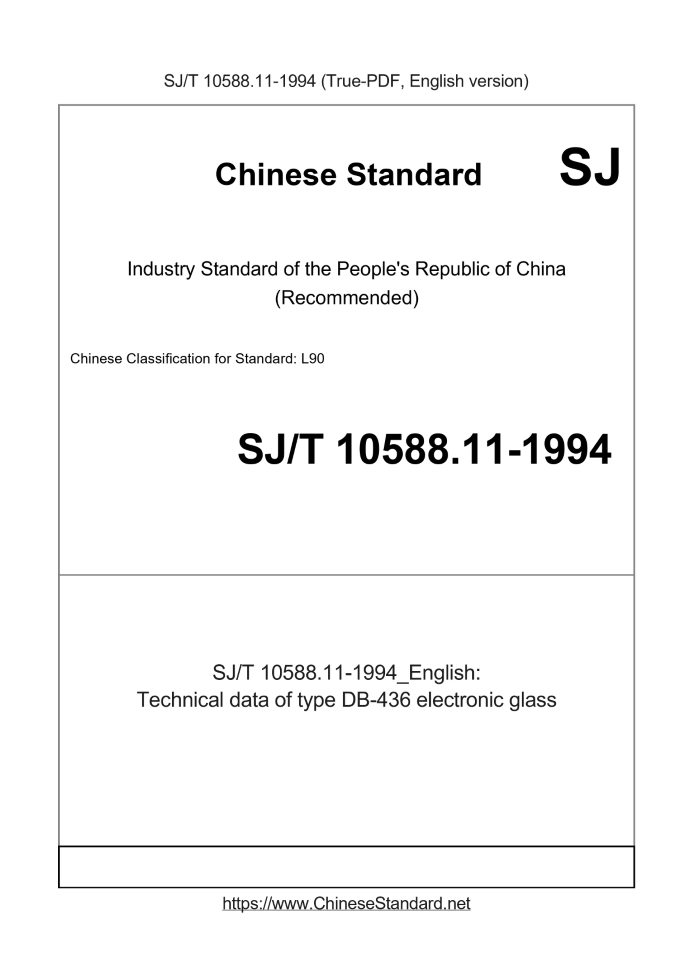 SJ/T 10588.11-1994 (True-PDF, English version)

Chinese Standard

SJ

Industry Standard of the People's Republic of China (Recommended)

Chinese Classification for Standard: L90

SJ/T 10588.11-1994

SJ/T 10588.11-1994_English: Technical data of type DB-436 electronic glass

https://www.ChineseStandard.net